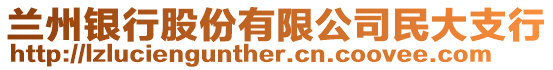 兰州银行股份有限公司民大支行
http://lzluciengunther.cn.coovee.com